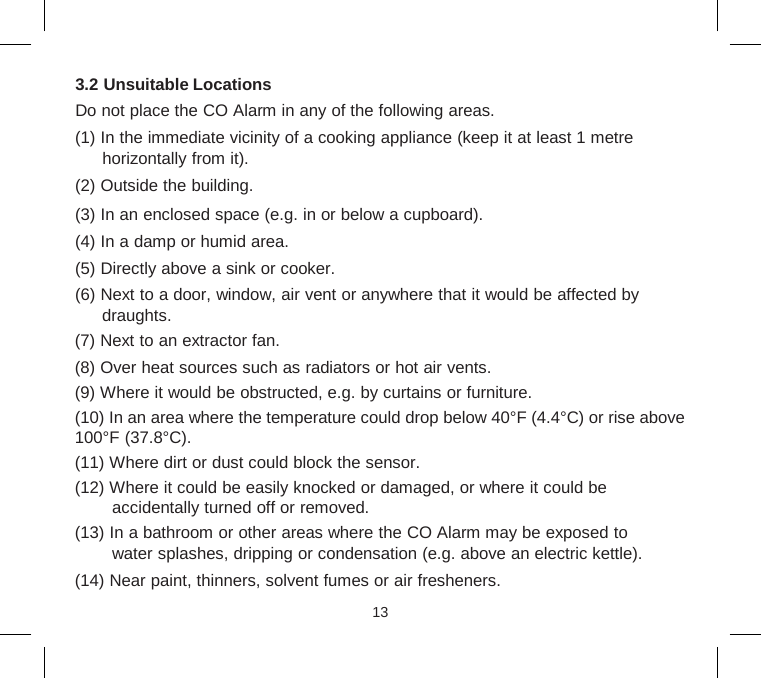 3.2 Unsuitable Locations

Do not place the CO Alarm in any of the following areas.

(1) In the immediate vicinity of a cooking appliance (keep it at least 1 metre horizontally from it).

(2) Outside the building.

(3) In an enclosed space (e.g. in or below a cupboard).

(4) In a damp or humid area.

(5) Directly above a sink or cooker.

(6) Next to a door, window, air vent or anywhere that it would be affected by draughts.

(7) Next to an extractor fan.

(8) Over heat sources such as radiators or hot air vents.

(9) Where it would be obstructed, e.g. by curtains or furniture.

(10) In an area where the temperature could drop below 40°F (4.4°C) or rise above 100°F (37.8°C).

(11) Where dirt or dust could block the sensor.

(12) Where it could be easily knocked or damaged, or where it could be accidentally turned off or removed.

(13) In a bathroom or other areas where the CO Alarm may be exposed to water splashes, dripping or condensation (e.g. above an electric kettle).

(14) Near paint, thinners, solvent fumes or air fresheners.

13